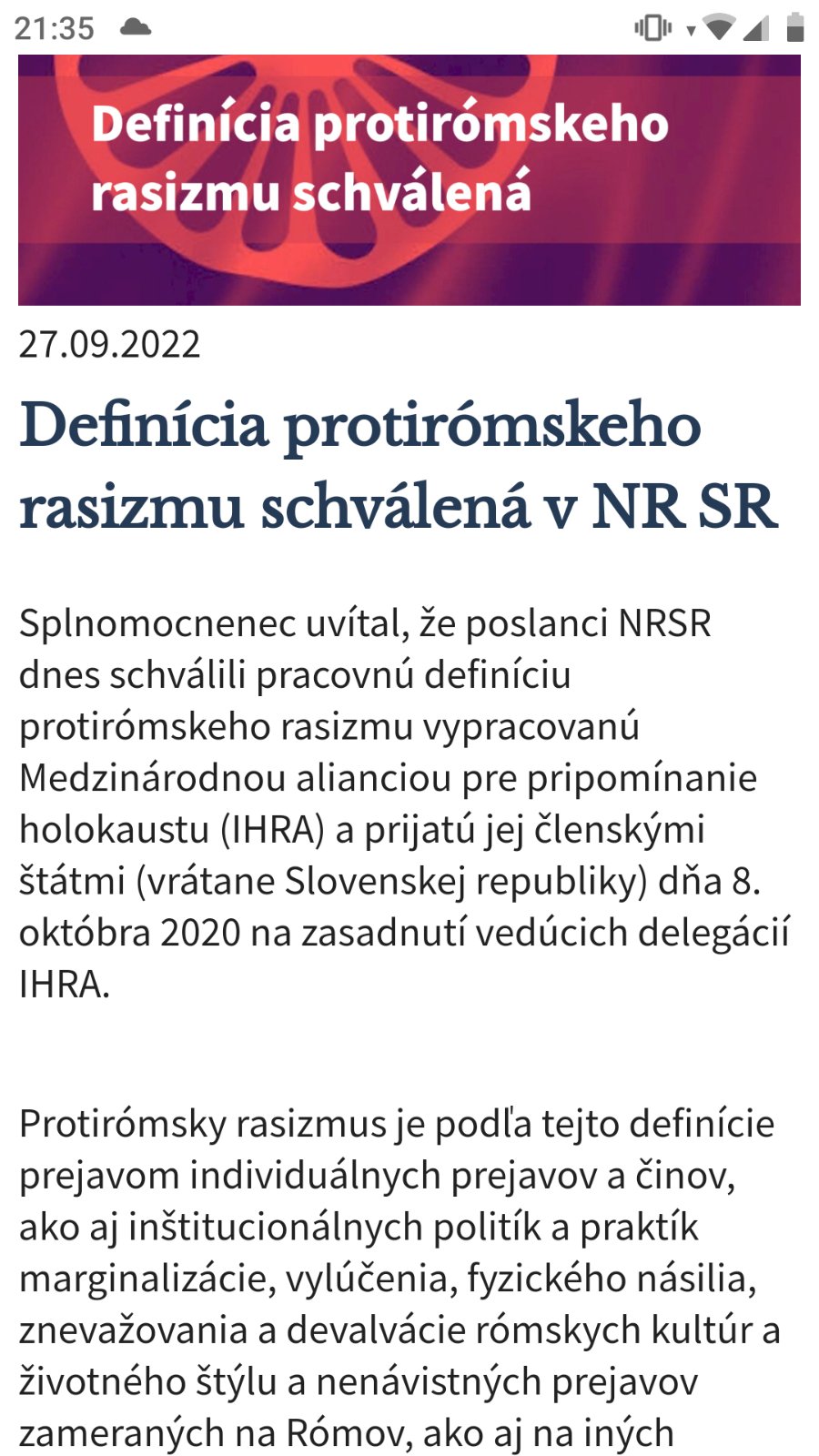 21:35

Definícia protirómskeho rasizmu schválená

27.09.2022

Definícia protirómskeho rasizmu schválená v NR SR

Splnomocnenec uvítal, že poslanci NRSR dnes schválili pracovnú definíciu protirómskeho rasizmu vypracovanú Medzinárodnou alianciou pre pripomínanie holokaustu (IHRA) a prijatú jej členskými štátmi (vrátane Slovenskej republiky) dňa 8. októbra 2020 na zasadnutí vedúcich delegácií IHRA.

Protirómsky rasizmus je podľa tejto definície prejavom individuálnych prejavov a činov, ako aj inštitucionálnych politík a praktík marginalizácie, vylúčenia, fyzického násilia, znevažovania a devalvácie rómskych kultúr a životného štýlu a nenávistných prejavov zameraných na Rómov, ako aj na iných